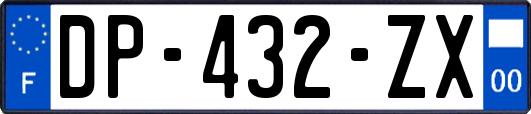 F
DP-432-ZX
00